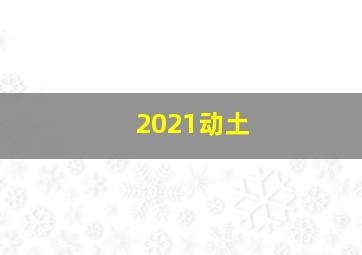 2021动土